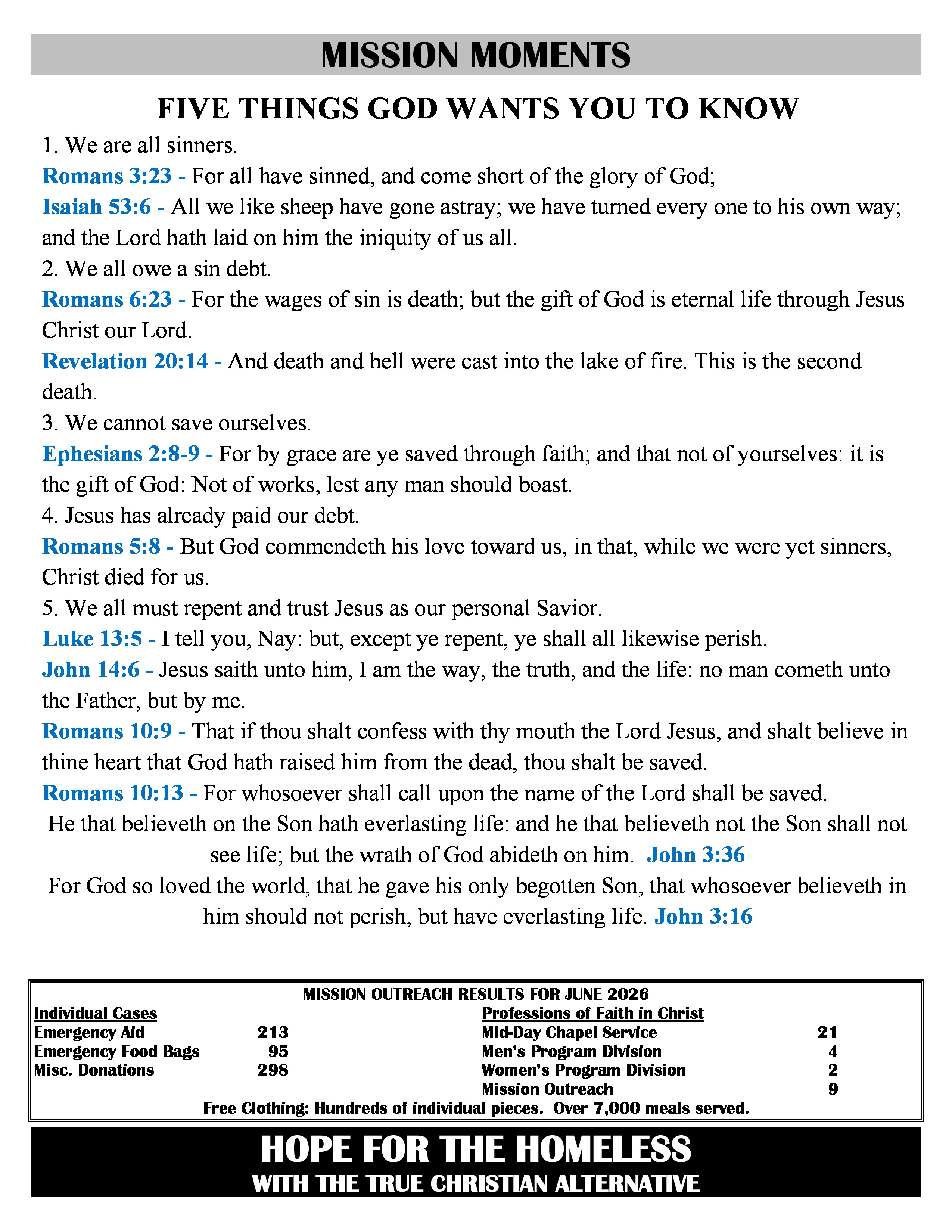 MISSION MOMENTS

FIVE THINGS GOD WANTS YOU TO KNOW

1. We are all sinners.

Romans 3:23 - For all have sinned, and come short of the glory of God;

Isaiah 53:6 - All we like sheep have gone astray; we have turned every one to his own way; and the Lord hath laid on him the iniquity of us all.

2. We all owe a sin debt.

Romans 6:23 - For the wages of sin is death; but the gift of God is eternal life through Jesus Christ our Lord.

Revelation 20:14 - And death and hell were cast into the lake of fire. This is the second death.

3. We cannot save ourselves.

Ephesians 2:8-9 - For by grace are ye saved through faith; and that not of yourselves: it is the gift of God: Not of works, lest any man should boast.

4. Jesus has already paid our debt.

Romans 5:8 - But God commendeth his love toward us, in that, while we were yet sinners, Christ died for us.

5. We all must repent and trust Jesus as our personal Savior.

Luke 13:5 - I tell you, Nay: but, except ye repent, ye shall all likewise perish.

John 14:6 - Jesus saith unto him, I am the way, the truth, and the life: no man cometh unto the Father, but by me.

Romans 10:9 - That if thou shalt confess with thy mouth the Lord Jesus, and shalt believe in thine heart that God hath raised him from the dead, thou shalt be saved.

Romans 10:13 - For whosoever shall call upon the name of the Lord shall be saved.

He that believeth on the Son hath everlasting life: and he that believeth not the Son shall not see life; but the wrath of God abideth on him. John 3:36

For God so loved the world, that he gave his only begotten Son, that whosoever believeth in him should not perish, but have everlasting life. John 3:16

MISSION OUTREACH RESULTS FOR JUNE 2026

| Individual Cases | | Professions of Faith in Christ | |
|---|---|---|---|
| Emergency Aid | 213 | Mid-Day Chapel Service | 21 |
| Emergency Food Bags | 95 | Men's Program Division | 4 |
| Misc. Donations | 298 | Women's Program Division | 2 |
| | | Mission Outreach | 9 |

Free Clothing: Hundreds of individual pieces. Over 7,000 meals served.

HOPE FOR THE HOMELESS
WITH THE TRUE CHRISTIAN ALTERNATIVE